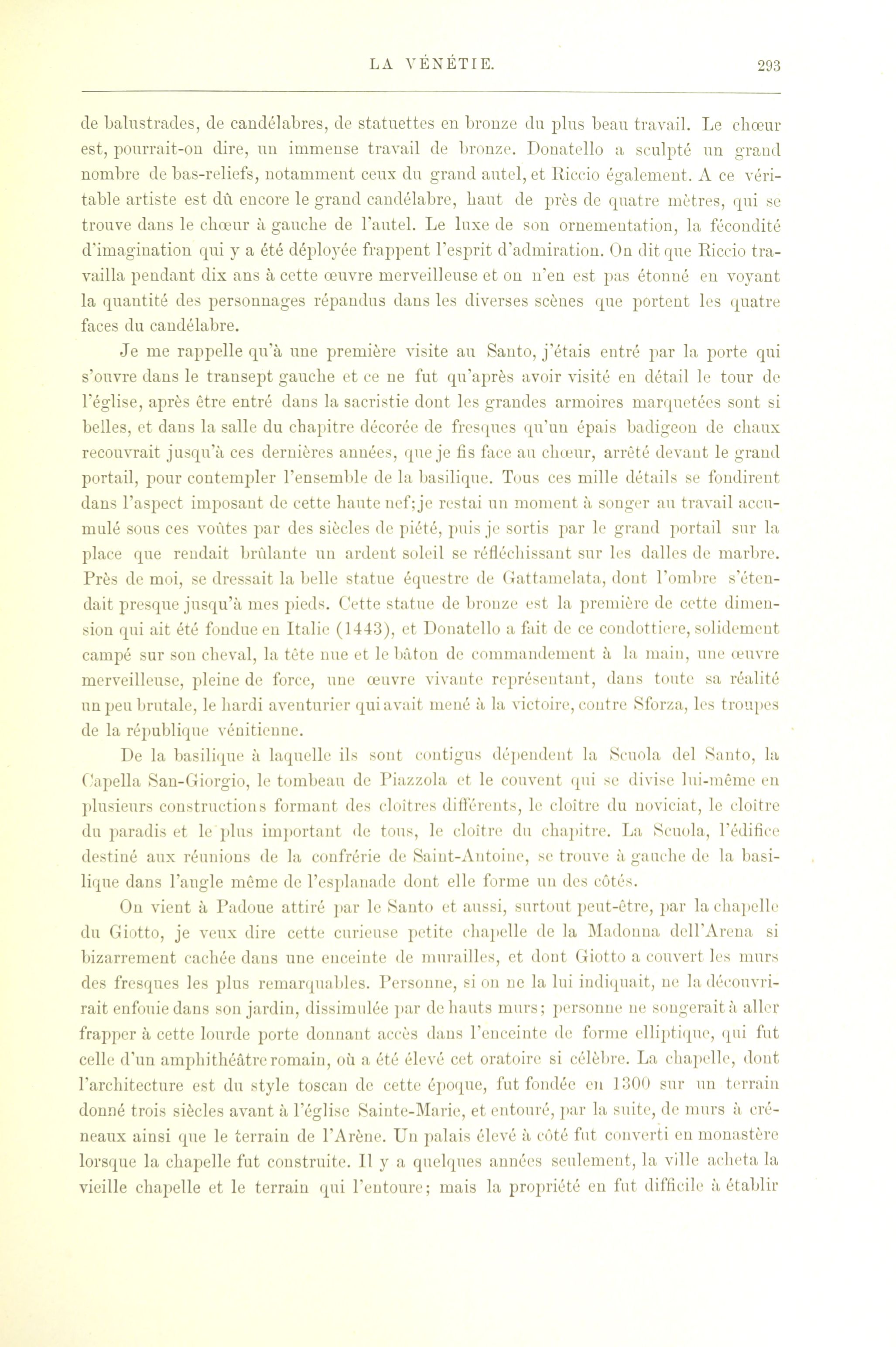 LA VÉNÉTIE. 293

de balustrades, de candélabres, de statuettes en bronze du plus beau travail. Le chœur est, pourrait-on dire, un immense travail de bronze. Donatello a sculpté un grand nombre de bas-reliefs, notamment ceux du grand autel, et Riccio également. A ce véritable artiste est dû encore le grand candélabre, haut de près de quatre mètres, qui se trouve dans le chœur à gauche de l'autel. Le luxe de son ornementation, la fécondité d'imagination qui y a été déployée frappent l'esprit d'admiration. On dit que Riccio travailla pendant dix ans à cette œuvre merveilleuse et on n'en est pas étonné en voyant la quantité des personnages répandus dans les diverses scènes que portent les quatre faces du candélabre.

Je me rappelle qu'à une première visite au Santo, j'étais entré par la porte qui s'ouvre dans le transept gauche et ce ne fut qu'après avoir visité en détail le tour de l'église, après être entré dans la sacristie dont les grandes armoires marquetées sont si belles, et dans la salle du chapitre décorée de fresques qu'un épais badigeon de chaux recouvrait jusqu'à ces dernières années, que je fis face au chœur, arrêté devant le grand portail, pour contempler l'ensemble de la basilique. Tous ces mille détails se fondirent dans l'aspect imposant de cette haute nef; je restai un moment à songer au travail accumulé sous ces voûtes par des siècles de piété, puis je sortis par le grand portail sur la place que rendait brûlante un ardent soleil se réfléchissant sur les dalles de marbre. Près de moi, se dressait la belle statue équestre de Gattamelata, dont l'ombre s'étendait presque jusqu'à mes pieds. Cette statue de bronze est la première de cette dimension qui ait été fondue en Italie (1443), et Donatello a fait de ce condottiere, solidement campé sur son cheval, la tête nue et le bâton de commandement à la main, une œuvre merveilleuse, pleine de force, une œuvre vivante représentant, dans toute sa réalité un peu brutale, le hardi aventurier qui avait mené à la victoire, contre Sforza, les troupes de la république vénitienne.

De la basilique à laquelle ils sont contigus dépendent la Scuola del Santo, la Capella San-Giorgio, le tombeau de Piazzola et le couvent qui se divise lui-même en plusieurs constructions formant des cloîtres différents, le cloître du noviciat, le cloître du paradis et le plus important de tous, le cloître du chapitre. La Scuola, l'édifice destiné aux réunions de la confrérie de Saint-Antoine, se trouve à gauche de la basilique dans l'angle même de l'esplanade dont elle forme un des côtés.

On vient à Padoue attiré par le Santo et aussi, surtout peut-être, par la chapelle du Giotto, je veux dire cette curieuse petite chapelle de la Madonna dell'Arena si bizarrement cachée dans une enceinte de murailles, et dont Giotto a couvert les murs des fresques les plus remarquables. Personne, si on ne la lui indiquait, ne la découvrirait enfouie dans son jardin, dissimulée par de hauts murs; personne ne songerait à aller frapper à cette lourde porte donnant accès dans l'enceinte de forme elliptique, qui fut celle d'un amphithéâtre romain, où a été élevé cet oratoire si célèbre. La chapelle, dont l'architecture est du style toscan de cette époque, fut fondée en 1300 sur un terrain donné trois siècles avant à l'église Sainte-Marie, et entouré, par la suite, de murs à créneaux ainsi que le terrain de l'Arène. Un palais élevé à côté fut converti en monastère lorsque la chapelle fut construite. Il y a quelques années seulement, la ville acheta la vieille chapelle et le terrain qui l'entoure; mais la propriété en fut difficile à établir